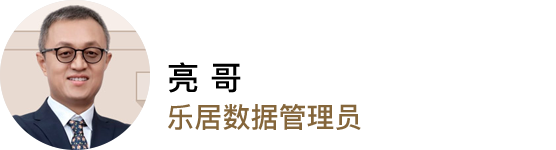 亮 哥
乐居数据管理员